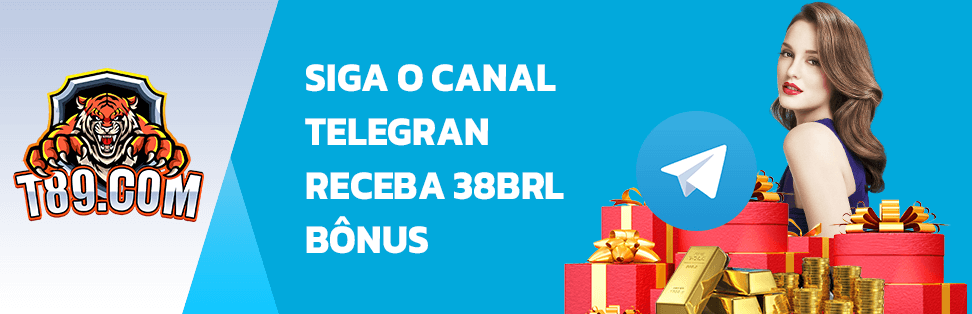 T89.COM

SIGA O CANAL
TELEGRAN
RECEBA 38BRL
BÔNUS